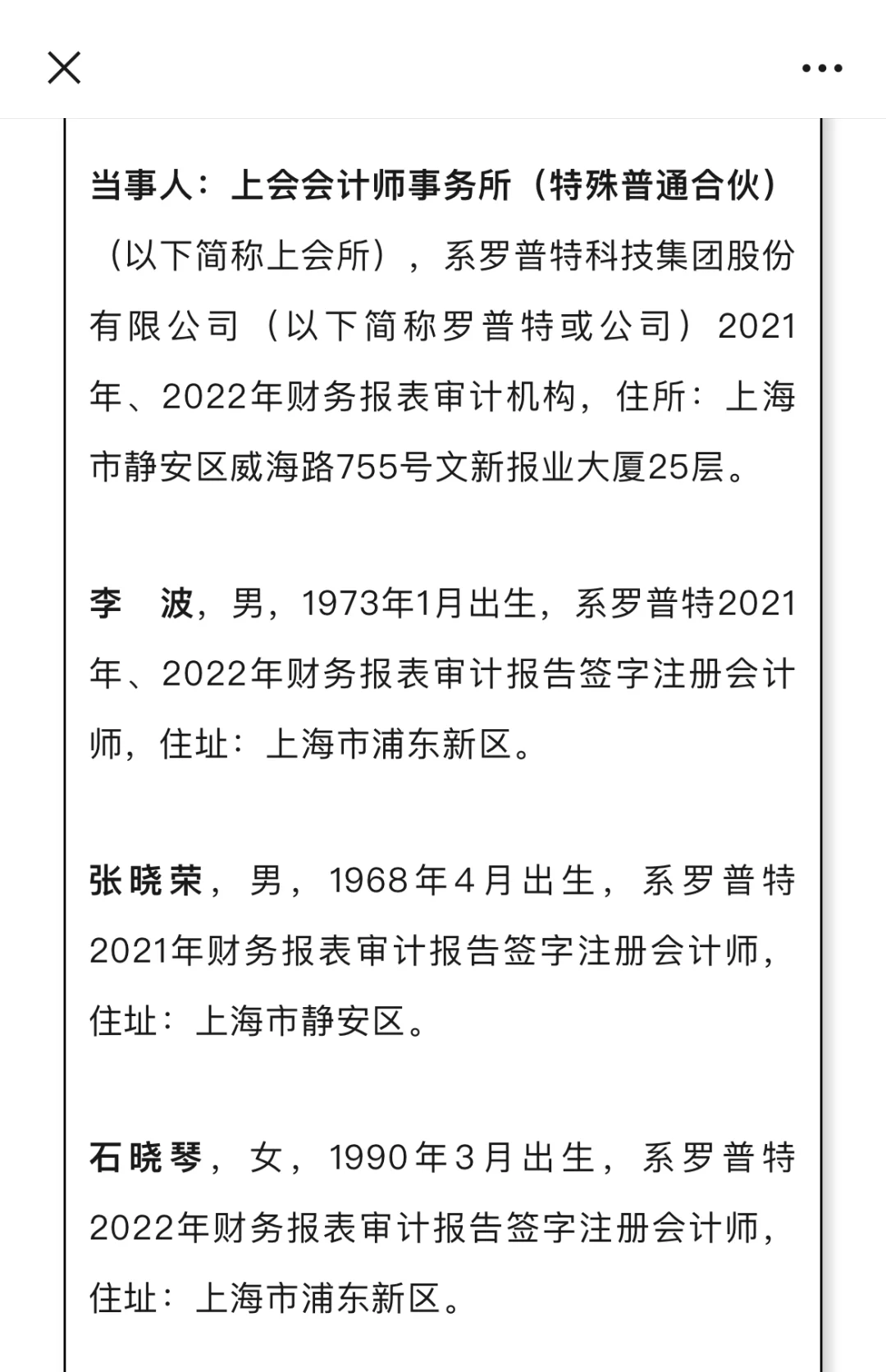 当事人：上会会计师事务所（特殊普通合伙）（以下简称上会所），系罗普特科技集团股份有限公司（以下简称罗普特或公司）2021年、2022年财务报表审计机构，住所：上海市静安区威海路755号文新报业大厦25层。

李　波，男，1973年1月出生，系罗普特2021年、2022年财务报表审计报告签字注册会计师，住址：上海市浦东新区。

张晓荣，男，1968年4月出生，系罗普特2021年财务报表审计报告签字注册会计师，住址：上海市静安区。

石晓琴，女，1990年3月出生，系罗普特2022年财务报表审计报告签字注册会计师，住址：上海市浦东新区。